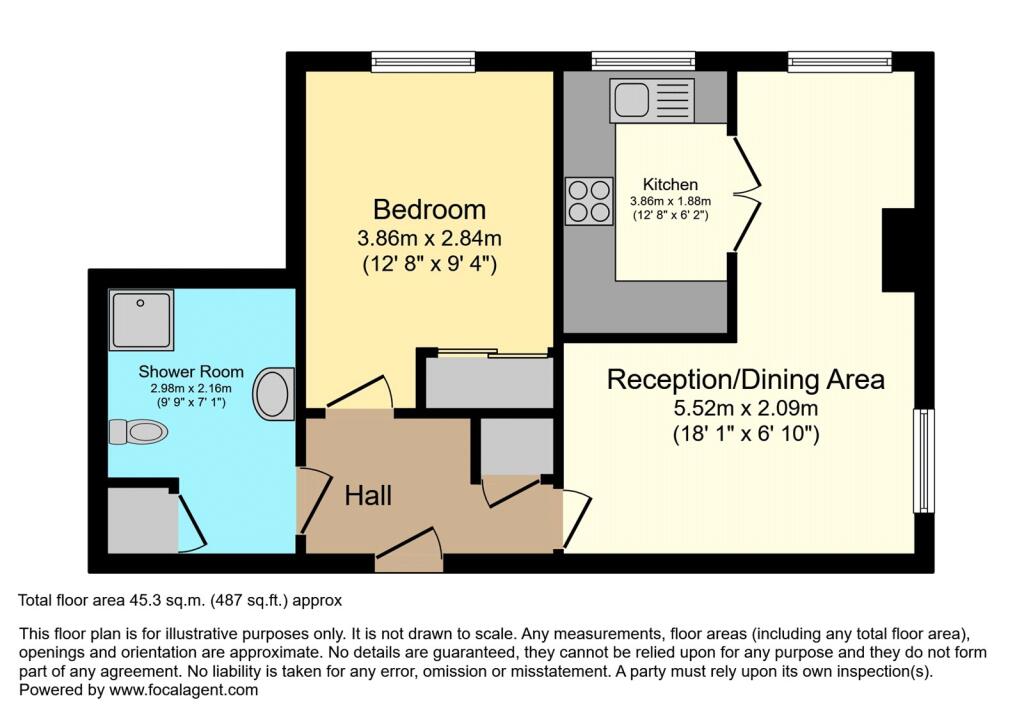 Bedroom
3.86m x 2.84m
(12' 8" x 9' 4")

Kitchen
3.86m x 1.88m
(12' 8" x 6' 2")

Shower Room
2.98m x 2.16m
(9' 9" x 7' 1")

Reception/Dining Area
5.52m x 2.09m
(18' 1" x 6' 10")

Hall

Total floor area 45.3 sq.m. (487 sq.ft.) approx

This floor plan is for illustrative purposes only. It is not drawn to scale. Any measurements, floor areas (including any total floor area), openings and orientation are approximate. No details are guaranteed, they cannot be relied upon for any purpose and they do not form part of any agreement. No liability is taken for any error, omission or misstatement. A party must rely upon its own inspection(s).
Powered by www.focalagent.com